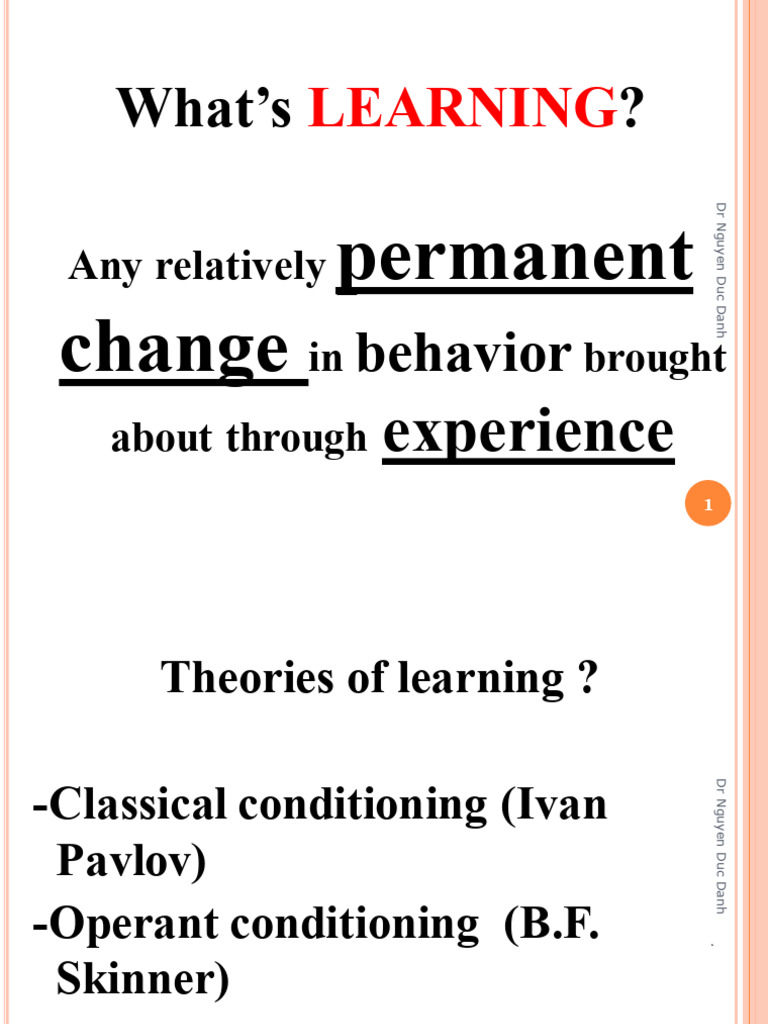 What's LEARNING?

Any relatively permanent change in behavior brought about through experience

Dr Nguyen Duc Danh

1

Theories of learning ?

-Classical conditioning (Ivan Pavlov)
-Operant conditioning (B.F. Skinner)

Dr Nguyen Duc Danh